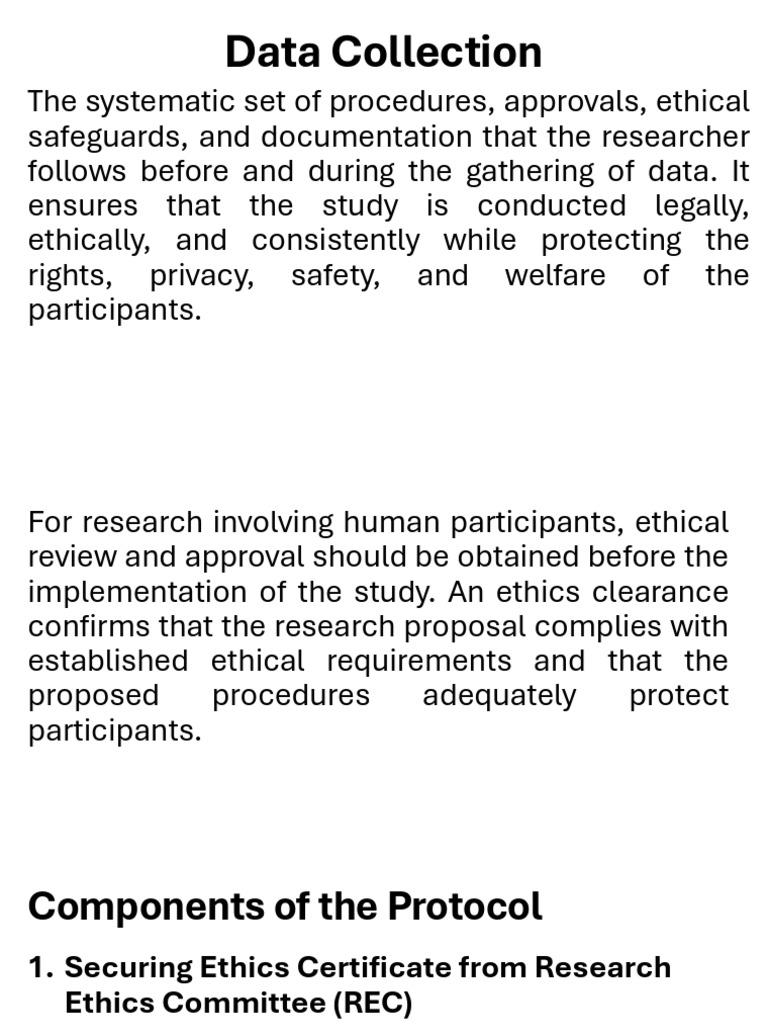 Data Collection

The systematic set of procedures, approvals, ethical safeguards, and documentation that the researcher follows before and during the gathering of data. It ensures that the study is conducted legally, ethically, and consistently while protecting the rights, privacy, safety, and welfare of the participants.

For research involving human participants, ethical review and approval should be obtained before the implementation of the study. An ethics clearance confirms that the research proposal complies with established ethical requirements and that the proposed procedures adequately protect participants.

Components of the Protocol

1. Securing Ethics Certificate from Research Ethics Committee (REC)